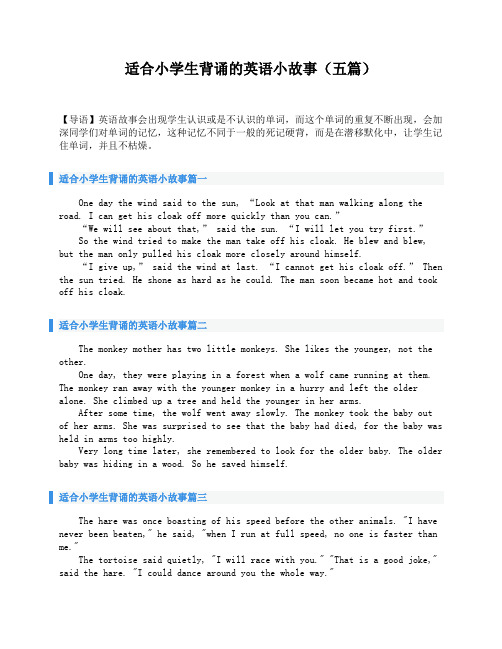 适合小学生背诵的英语小故事（五篇）

【导语】英语故事会出现学生认识或是不认识的单词，而这个单词的重复不断出现，会加深同学们对单词的记忆，这种记忆不同于一般的死记硬背，而是在潜移默化中，让学生记住单词，并且不枯燥。

适合小学生背诵的英语小故事篇一

One day the wind said to the sun, “Look at that man walking along the road. I can get his cloak off more quickly than you can.”

“We will see about that,” said the sun. “I will let you try first.”

So the wind tried to make the man take off his cloak. He blew and blew, but the man only pulled his cloak more closely around himself.

“I give up,” said the wind at last. “I cannot get his cloak off.” Then the sun tried. He shone as hard as he could. The man soon became hot and took off his cloak.

适合小学生背诵的英语小故事篇二

The monkey mother has two little monkeys. She likes the younger, not the other.

One day, they were playing in a forest when a wolf came running at them. The monkey ran away with the younger monkey in a hurry and left the older alone. She climbed up a tree and held the younger in her arms.

After some time, the wolf went away slowly. The monkey took the baby out of her arms. She was surprised to see that the baby had died, for the baby was held in arms too highly.

Very long time later, she remembered to look for the older baby. The older baby was hiding in a wood. So he saved himself.

适合小学生背诵的英语小故事篇三

The hare was once boasting of his speed before the other animals. "I have never been beaten," he said, "when I run at full speed, no one is faster than me."

The tortoise said quietly, "I will race with you." "That is a good joke," said the hare. "I could dance around you the whole way."